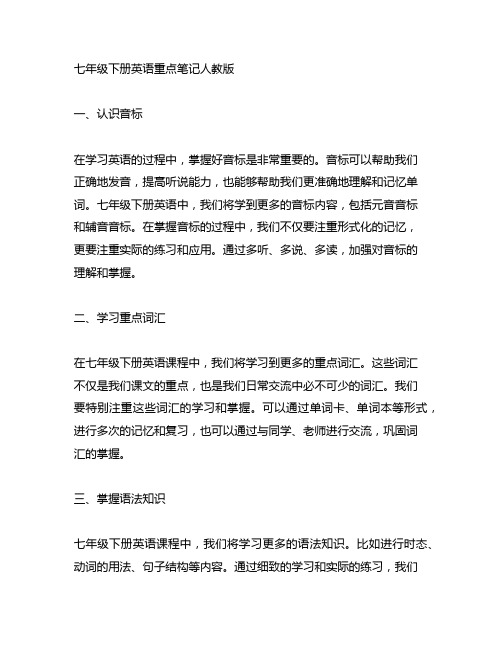 七年级下册英语重点笔记人教版

一、认识音标

在学习英语的过程中，掌握好音标是非常重要的。音标可以帮助我们正确地发音，提高听说能力，也能够帮助我们更准确地理解和记忆单词。七年级下册英语中，我们将学到更多的音标内容，包括元音音标和辅音音标。在掌握音标的过程中，我们不仅要注重形式化的记忆，更要注重实际的练习和应用。通过多听、多说、多读，加强对音标的理解和掌握。

二、学习重点词汇

在七年级下册英语课程中，我们将学习到更多的重点词汇。这些词汇不仅是我们课文的重点，也是我们日常交流中必不可少的词汇。我们要特别注重这些词汇的学习和掌握。可以通过单词卡、单词本等形式，进行多次的记忆和复习，也可以通过与同学、老师进行交流，巩固词汇的掌握。

三、掌握语法知识

七年级下册英语课程中，我们将学习更多的语法知识。比如进行时态、动词的用法、句子结构等内容。通过细致的学习和实际的练习，我们